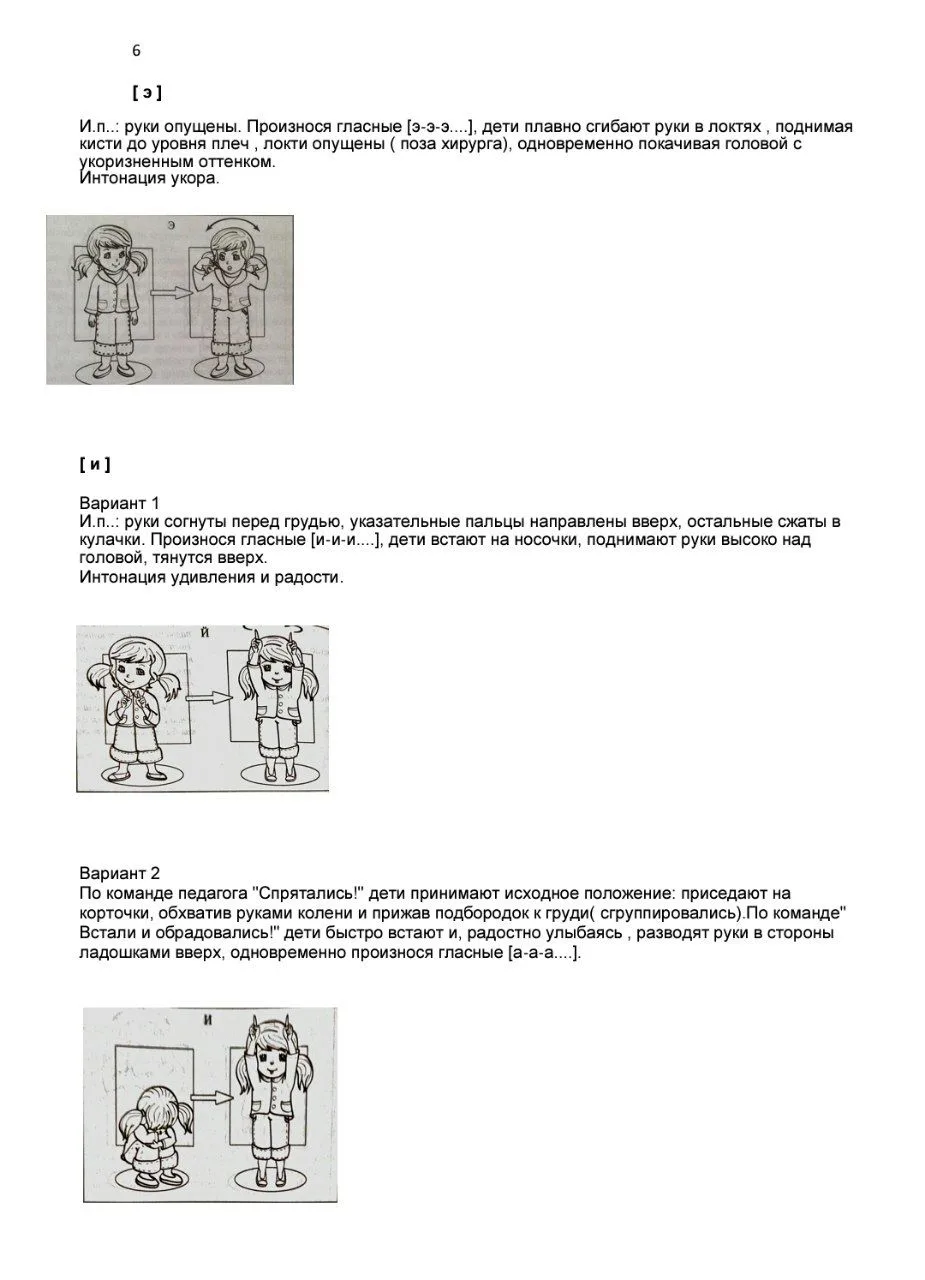 6

[ э ]

И.п..: руки опущены. Произнося гласные [э-э-э....], дети плавно сгибают руки в локтях , поднимая кисти до уровня плеч , локти опущены ( поза хирурга), одновременно покачивая головой с укоризненным оттенком.
Интонация укора.

Э

[ и ]

Вариант 1
И.п..: руки согнуты перед грудью, указательные пальцы направлены вверх, остальные сжаты в кулачки. Произнося гласные [и-и-и....], дети встают на носочки, поднимают руки высоко над головой, тянутся вверх.
Интонация удивления и радости.

Й

Вариант 2
По команде педагога "Спрятались!" дети принимают исходное положение: приседают на корточки, обхватив руками колени и прижав подбородок к груди( сгруппировались).По команде" Встали и обрадовались!" дети быстро встают и, радостно улыбаясь , разводят руки в стороны ладошками вверх, одновременно произнося гласные [а-а-а....].

И